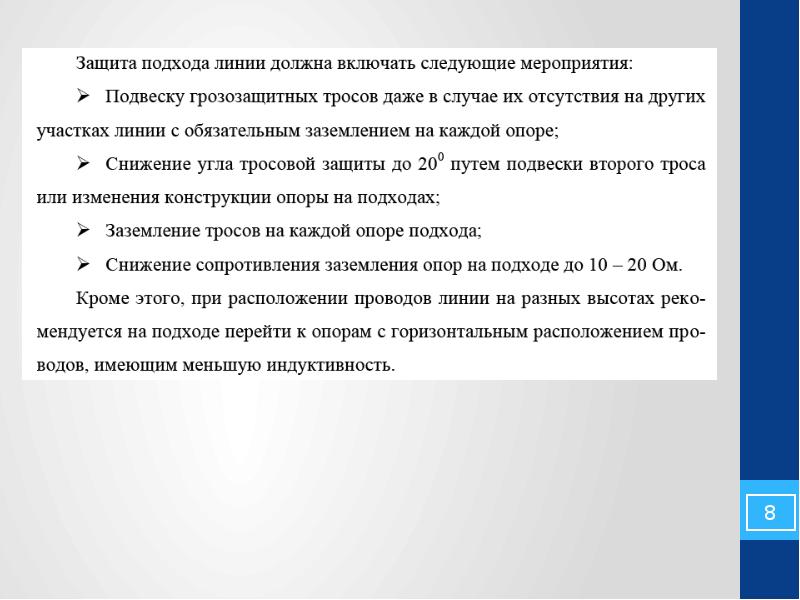 Защита подхода линии должна включать следующие мероприятия:

➢ Подвеску грозозащитных тросов даже в случае их отсутствия на других участках линии с обязательным заземлением на каждой опоре;

➢ Снижение угла тросовой защиты до $20^0$ путем подвески второго троса или изменения конструкции опоры на подходах;

➢ Заземление тросов на каждой опоре подхода;

➢ Снижение сопротивления заземления опор на подходе до 10 – 20 Ом.

Кроме этого, при расположении проводов линии на разных высотах рекомендуется на подходе перейти к опорам с горизонтальным расположением проводов, имеющим меньшую индуктивность.

8